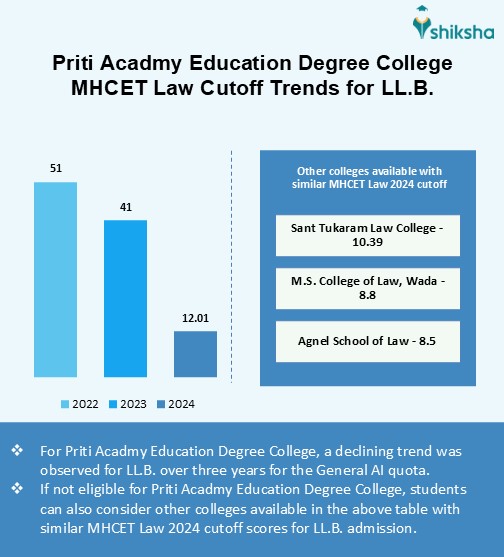 shiksha

Priti Acadmy Education Degree College MHCET Law Cutoff Trends for LL.B.

51

41

12.01

2022 2023 2024

Other colleges available with similar MHCET Law 2024 cutoff

Sant Tukaram Law College - 10.39

M.S. College of Law, Wada - 8.8

Agnel School of Law - 8.5

❖ For Priti Acadmy Education Degree College, a declining trend was observed for LL.B. over three years for the General AI quota.
❖ If not eligible for Priti Acadmy Education Degree College, students can also consider other colleges available in the above table with similar MHCET Law 2024 cutoff scores for LL.B. admission.